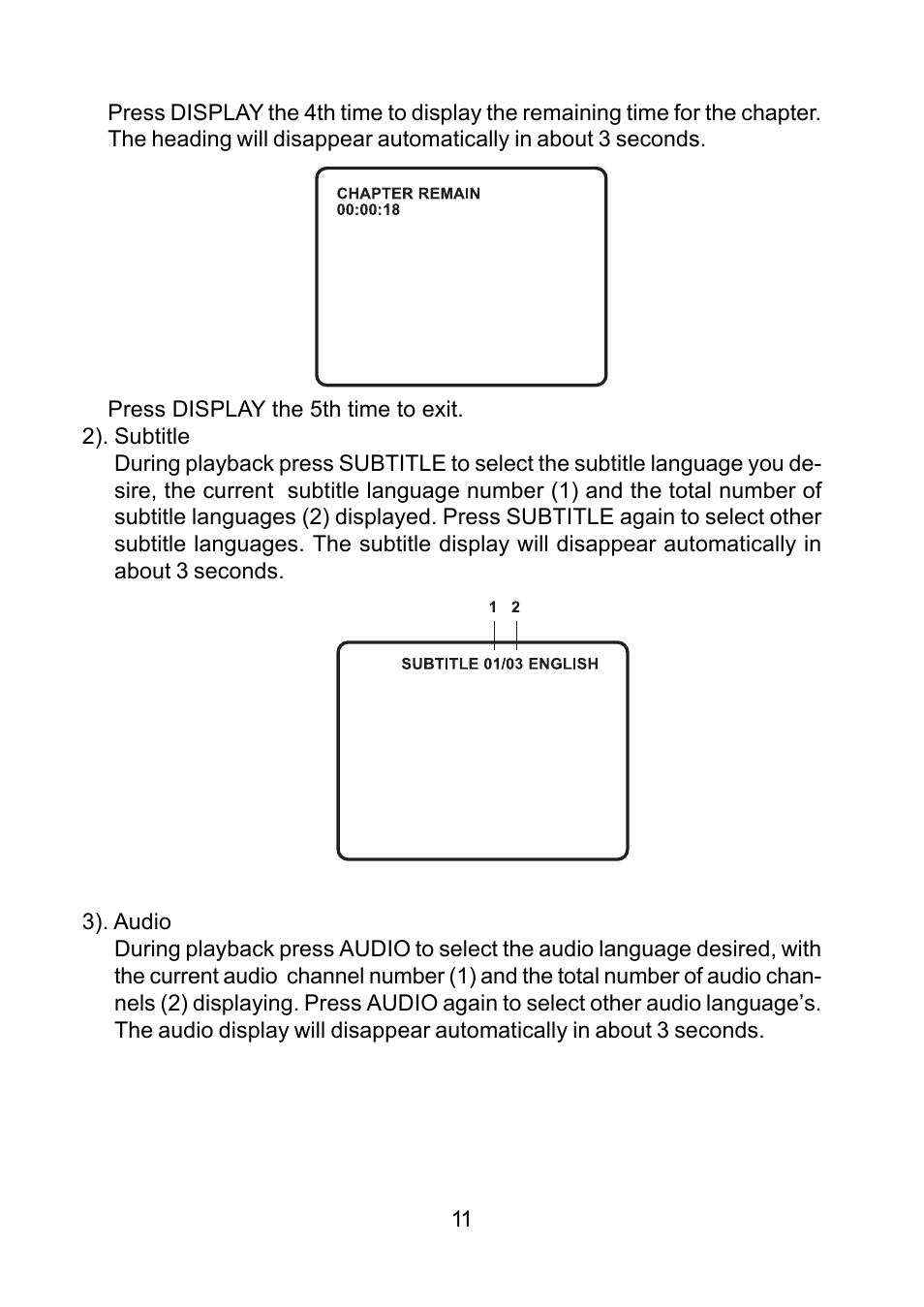 Press DISPLAY the 4th time to display the remaining time for the chapter. The heading will disappear automatically in about 3 seconds.

CHAPTER REMAIN
00:00:18

Press DISPLAY the 5th time to exit.

2). Subtitle
During playback press SUBTITLE to select the subtitle language you desire, the current subtitle language number (1) and the total number of subtitle languages (2) displayed. Press SUBTITLE again to select other subtitle languages. The subtitle display will disappear automatically in about 3 seconds.

1 2

SUBTITLE 01/03 ENGLISH

3). Audio
During playback press AUDIO to select the audio language desired, with the current audio channel number (1) and the total number of audio channels (2) displaying. Press AUDIO again to select other audio language's. The audio display will disappear automatically in about 3 seconds.

11